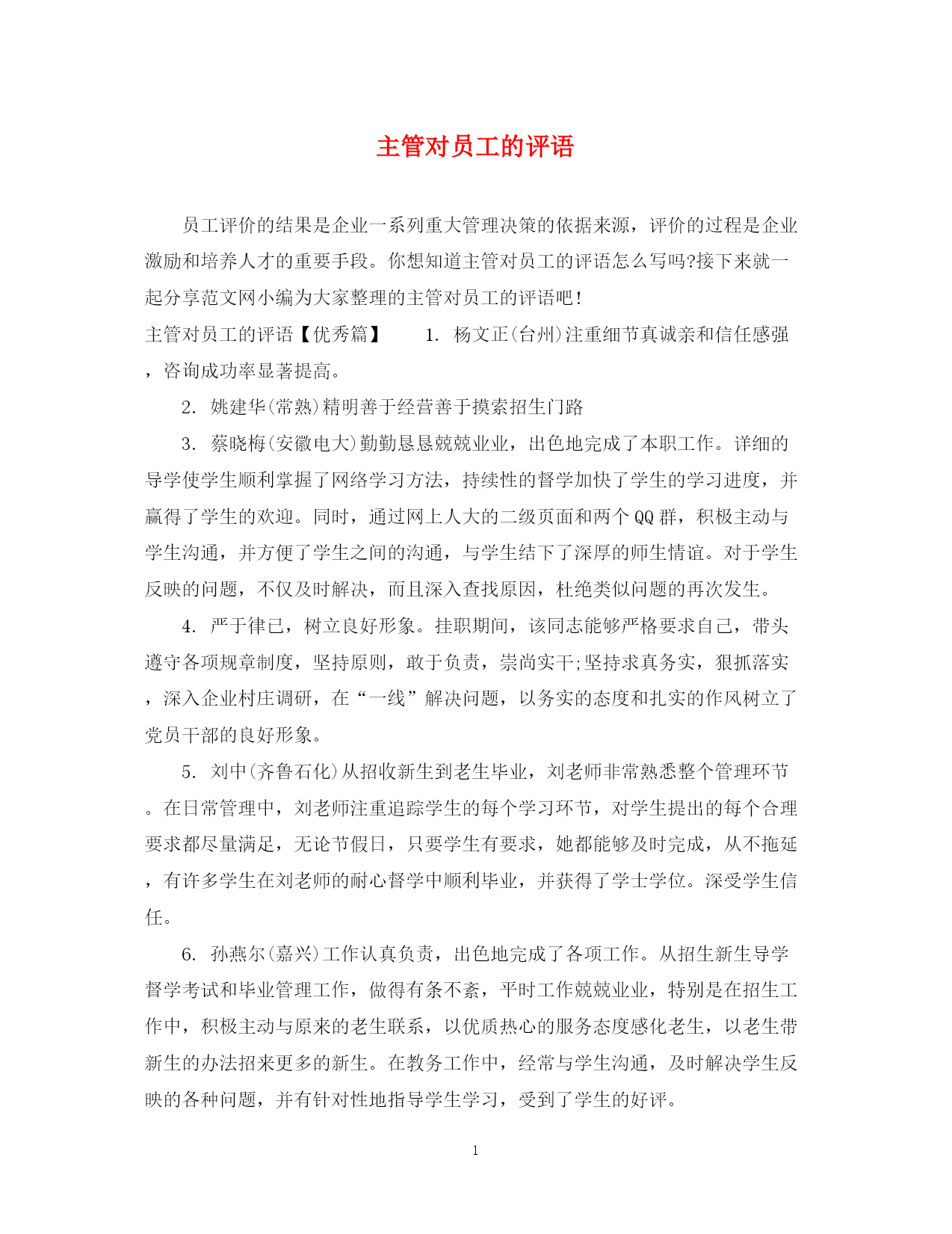 主管对员工的评语

员工评价的结果是企业一系列重大管理决策的依据来源，评价的过程是企业激励和培养人才的重要手段。你想知道主管对员工的评语怎么写吗?接下来就一起分享范文网小编为大家整理的主管对员工的评语吧!

主管对员工的评语【优秀篇】 1. 杨文正(台州)注重细节真诚亲和信任感强，咨询成功率显著提高。

2. 姚建华(常熟)精明善于经营善于摸索招生门路

3. 蔡晓梅(安徽电大)勤勤恳恳兢兢业业，出色地完成了本职工作。详细的导学使学生顺利掌握了网络学习方法，持续性的督学加快了学生的学习进度，并赢得了学生的欢迎。同时，通过网上人大的二级页面和两个QQ群，积极主动与学生沟通，并方便了学生之间的沟通，与学生结下了深厚的师生情谊。对于学生反映的问题，不仅及时解决，而且深入查找原因，杜绝类似问题的再次发生。

4. 严于律己，树立良好形象。挂职期间，该同志能够严格要求自己，带头遵守各项规章制度，坚持原则，敢于负责，崇尚实干;坚持求真务实，狠抓落实，深入企业村庄调研，在“一线”解决问题，以务实的态度和扎实的作风树立了党员干部的良好形象。

5. 刘中(齐鲁石化)从招收新生到老生毕业，刘老师非常熟悉整个管理环节。在日常管理中，刘老师注重追踪学生的每个学习环节，对学生提出的每个合理要求都尽量满足，无论节假日，只要学生有要求，她都能够及时完成，从不拖延，有许多学生在刘老师的耐心督学中顺利毕业，并获得了学士学位。深受学生信任。

6. 孙燕尔(嘉兴)工作认真负责，出色地完成了各项工作。从招生新生导学督学考试和毕业管理工作，做得有条不紊，平时工作兢兢业业，特别是在招生工作中，积极主动与原来的老生联系，以优质热心的服务态度感化老生，以老生带新生的办法招来更多的新生。在教务工作中，经常与学生沟通，及时解决学生反映的各种问题，并有针对性地指导学生学习，受到了学生的好评。

1